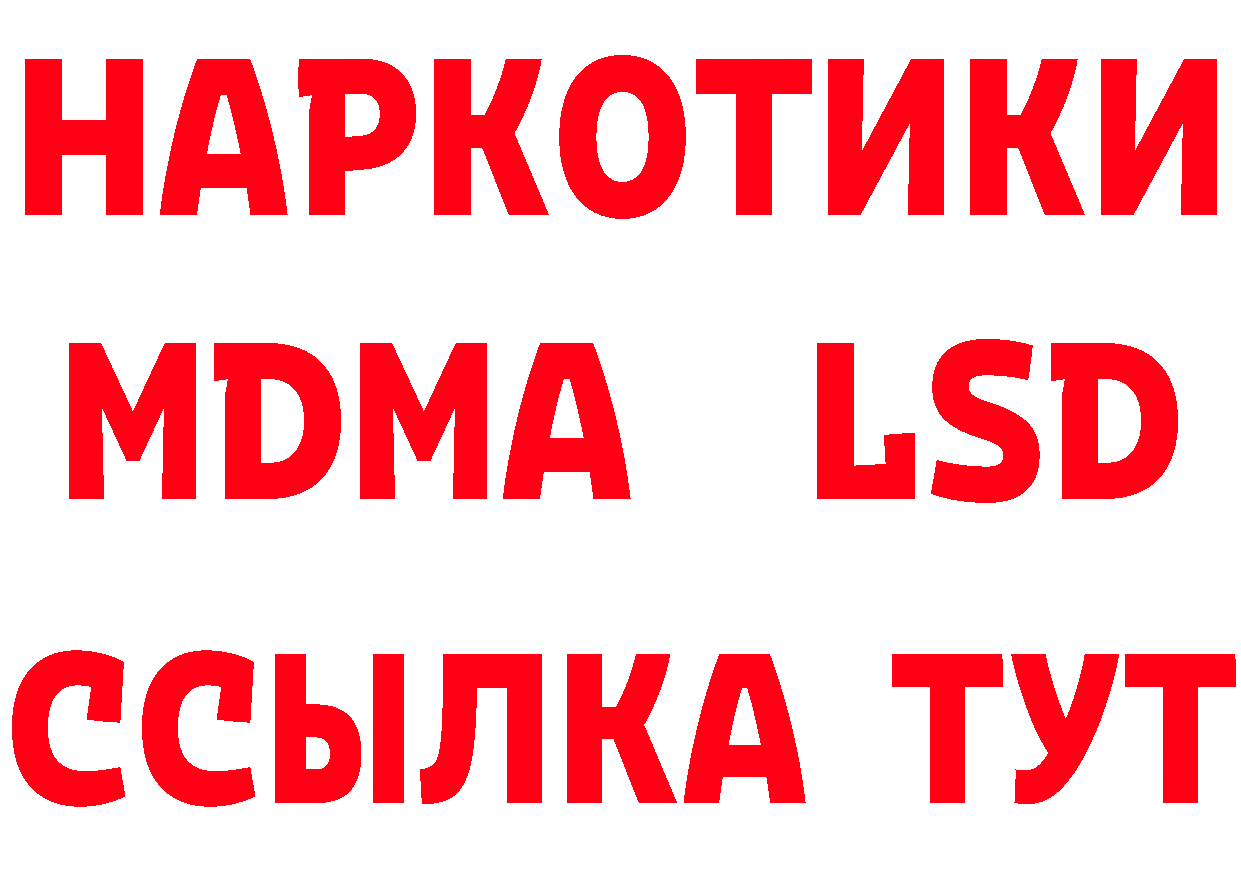 НАРКОТИКИ
MDMA LSD
ССЫЛКА ТУТ